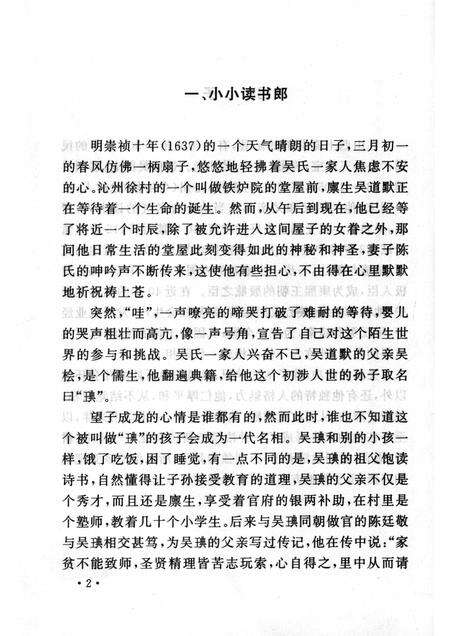 一、小小读书郎

明崇祯十年（1637）的一个天气晴朗的日子，三月初一的春风仿佛一柄扇子，悠悠地轻拂着吴氏一家人焦虑不安的心。沁州徐村的一个叫做铁炉院的堂屋前，廪生吴道默正在等待着一个生命的诞生。然而，从午后到现在，他已经等了将近一个时辰，除了被允许进入这间屋子的女眷之外，那间他日常生活的堂屋此刻变得如此的神秘和神圣，妻子陈氏的呻吟声不断传来，这使他有些担心，不由得在心里默默地祈祝祷上苍。

突然，“哇”，一声嘹亮的啼哭打破了难耐的等待，婴儿的哭声粗壮而高亢，像一声号角，宣告了自己对这个陌生世界的参与和挑战。吴氏一家人兴奋不已，吴道默的父亲吴桧，是个儒生，他翻遍典籍，给他这个初涉人世的孙子取名曰“琠”。

望子成龙的心情是谁都有的，然而此时，谁也不知道这个被叫做“琠”的孩子会成为一代名相。吴琠和别的小孩一样，饿了吃饭，困了睡觉，有一点不同的是，吴琠的祖父饱读诗书，自然懂得让子孙接受教育的道理，吴琠的父亲不仅是个秀才，而且还是廪生，享受着官府的银两补助，在村里是个塾师，教着几十个小学生。后来与吴琠同朝做官的陈廷敬与吴琠相交甚笃，为吴琠的父亲写过传记，他在传中说：“家贫不能致师，圣贤精理皆苦志玩索，心自得之，里中从而请

·2·